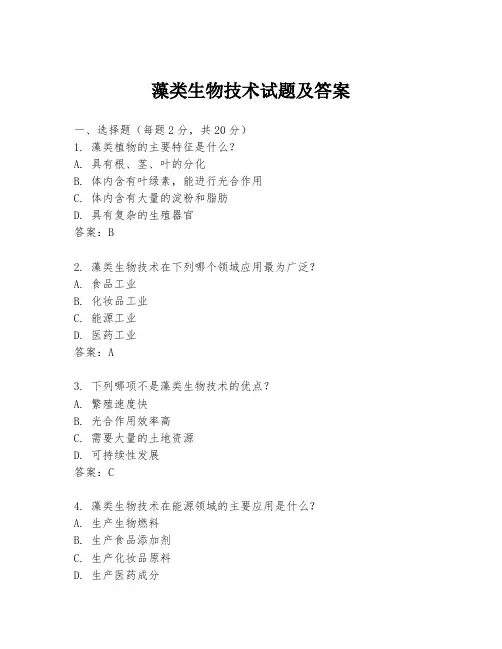 藻类生物技术试题及答案

一、选择题（每题 2 分，共 20 分）
1. 藻类植物的主要特征是什么？
A. 具有根、茎、叶的分化
B. 体内含有叶绿素，能进行光合作用
C. 体内含有大量的淀粉和脂肪
D. 具有复杂的生殖器官
答案：B

2. 藻类生物技术在下列哪个领域应用最为广泛？
A. 食品工业
B. 化妆品工业
C. 能源工业
D. 医药工业
答案：A

3. 下列哪项不是藻类生物技术的优点？
A. 繁殖速度快
B. 光合作用效率高
C. 需要大量的土地资源
D. 可持续性发展
答案：C

4. 藻类生物技术在能源领域的主要应用是什么？
A. 生产生物燃料
B. 生产食品添加剂
C. 生产化妆品原料
D. 生产医药成分